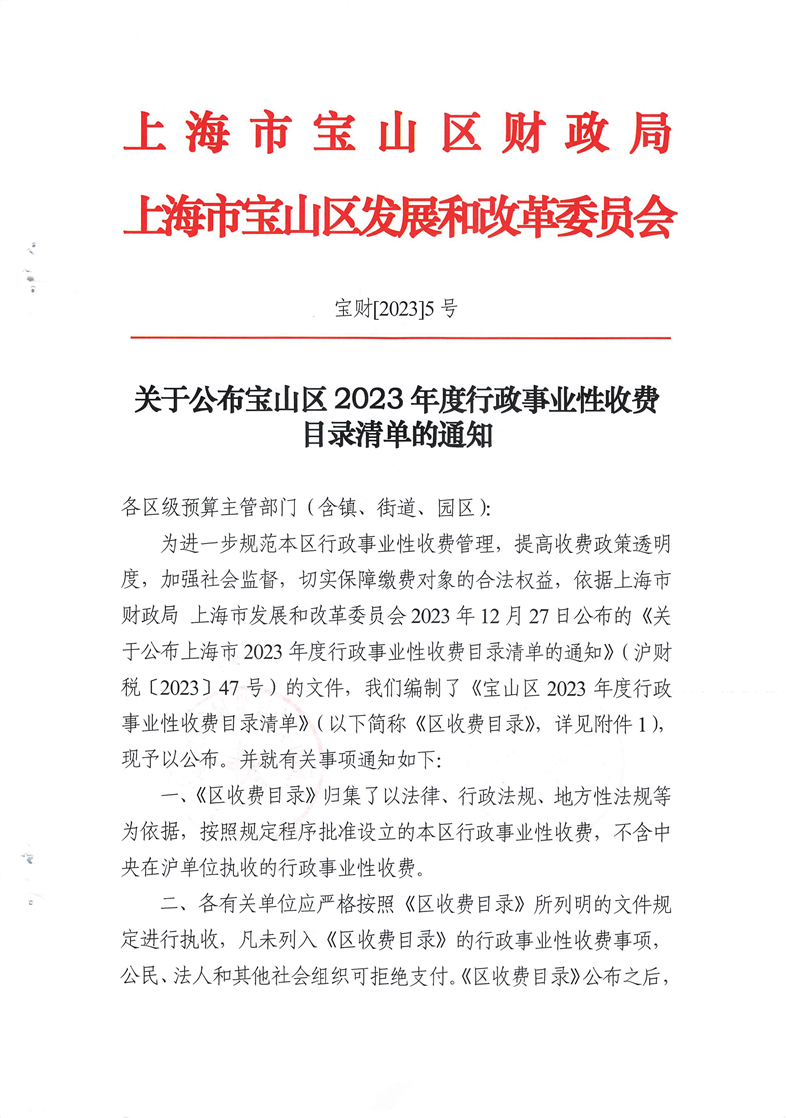 上海市宝山区财政局
上海市宝山区发展和改革委员会

宝财[2023]5号

关于公布宝山区2023年度行政事业性收费目录清单的通知

各区级预算主管部门（含镇、街道、园区）：

为进一步规范本区行政事业性收费管理，提高收费政策透明度，加强社会监督，切实保障缴费对象的合法权益，依据上海市财政局 上海市发展和改革委员会2023年12月27日公布的《关于公布上海市2023年度行政事业性收费目录清单的通知》（沪财税〔2023〕47号）的文件，我们编制了《宝山区2023年度行政事业性收费目录清单》（以下简称《区收费目录》，详见附件1），现予以公布。并就有关事项通知如下：

一、《区收费目录》归集了以法律、行政法规、地方性法规等为依据，按照规定程序批准设立的本区行政事业性收费，不含中央在沪单位执收的行政事业性收费。

二、各有关单位应严格按照《区收费目录》所列明的文件规定进行执收，凡未列入《区收费目录》的行政事业性收费事项，公民、法人和其他社会组织可拒绝支付。《区收费目录》公布之后，